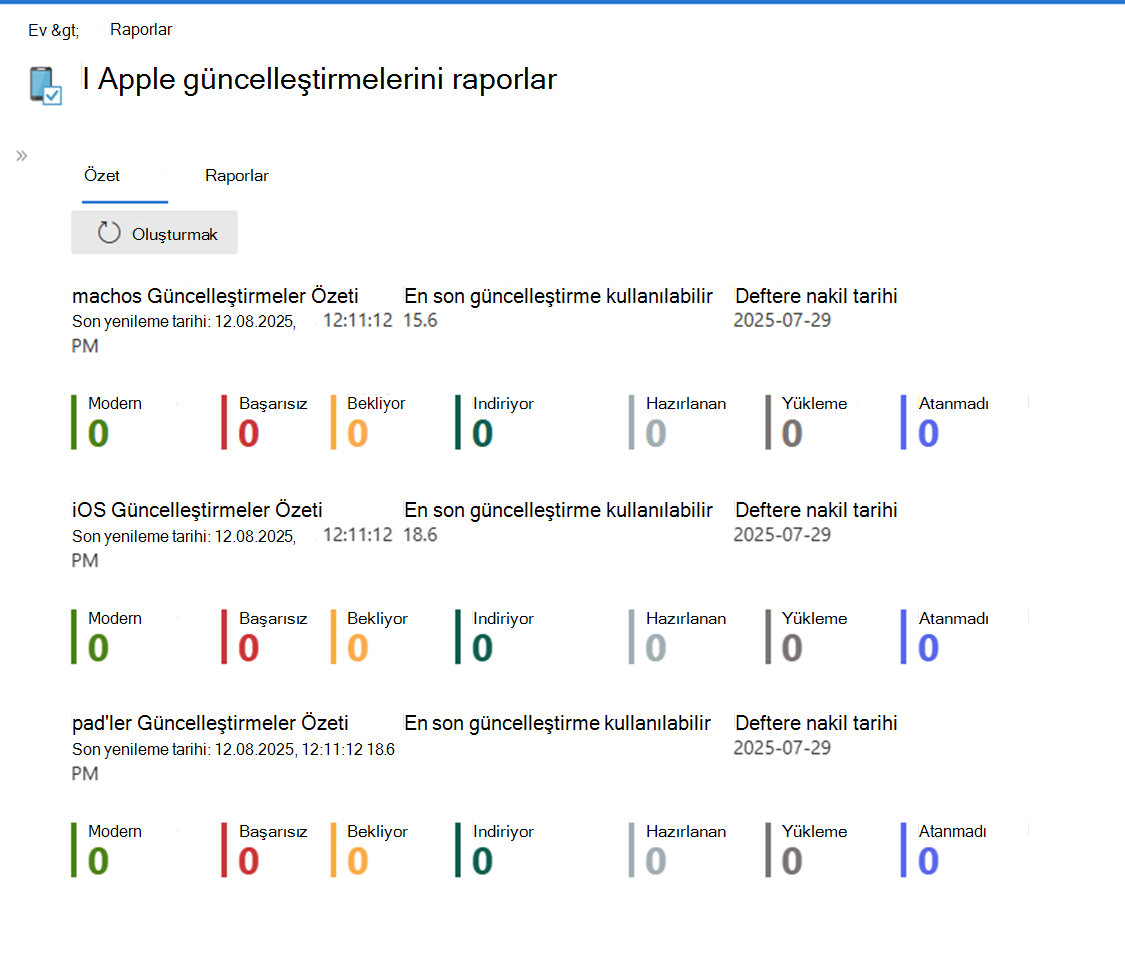 Ev &gt; Raporlar

I Apple güncelleştirmelerini raporlar

»

Özet Raporlar

Oluşturmak

machos Güncelleştirmeler Özeti
Son yenileme tarihi: 12.08.2025, 12:11:12 PM

En son güncelleştirme kullanılabilir
15.6

Deftere nakil tarihi
2025-07-29

Modern 0
Başarısız 0
Bekliyor 0
Indiriyor 0
Hazırlanan 0
Yükleme 0
Atanmadı 0

iOS Güncelleştirmeler Özeti
Son yenileme tarihi: 12.08.2025, 12:11:12 PM

En son güncelleştirme kullanılabilir
18.6

Deftere nakil tarihi
2025-07-29

Modern 0
Başarısız 0
Bekliyor 0
Indiriyor 0
Hazırlanan 0
Yükleme 0
Atanmadı 0

pad'ler Güncelleştirmeler Özeti
Son yenileme tarihi: 12.08.2025, 12:11:12 18.6 PM

En son güncelleştirme kullanılabilir

Deftere nakil tarihi
2025-07-29

Modern 0
Başarısız 0
Bekliyor 0
Indiriyor 0
Hazırlanan 0
Yükleme 0
Atanmadı 0